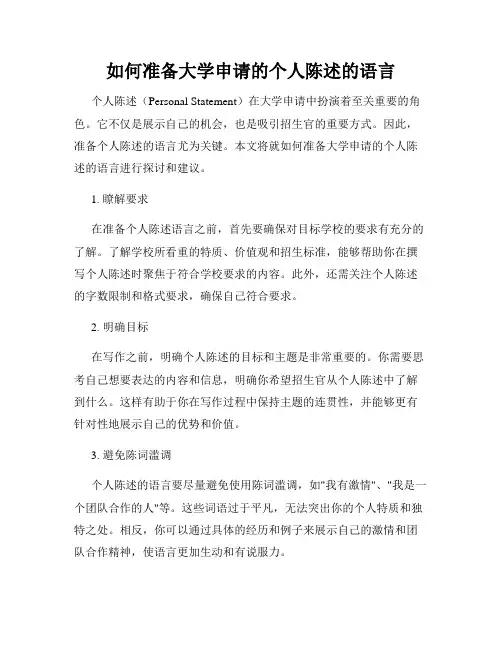 如何准备大学申请的个人陈述的语言

个人陈述（Personal Statement）在大学申请中扮演着至关重要的角色。它不仅是展示自己的机会，也是吸引招生官的重要方式。因此，准备个人陈述的语言尤为关键。本文将就如何准备大学申请的个人陈述的语言进行探讨和建议。

1. 瞭解要求

在准备个人陈述语言之前，首先要确保对目标学校的要求有充分的了解。了解学校所看重的特质、价值观和招生标准，能够帮助你在撰写个人陈述时聚焦于符合学校要求的内容。此外，还需关注个人陈述的字数限制和格式要求，确保自己符合要求。

2. 明确目标

在写作之前，明确个人陈述的目标和主题是非常重要的。你需要思考自己想要表达的内容和信息，明确你希望招生官从个人陈述中了解到什么。这样有助于你在写作过程中保持主题的连贯性，并能够更有针对性地展示自己的优势和价值。

3. 避免陈词滥调

个人陈述的语言要尽量避免使用陈词滥调，如"我有激情"、"我是一个团队合作的人"等。这些词语过于平凡，无法突出你的个人特质和独特之处。相反，你可以通过具体的经历和例子来展示自己的激情和团队合作精神，使语言更加生动和有说服力。